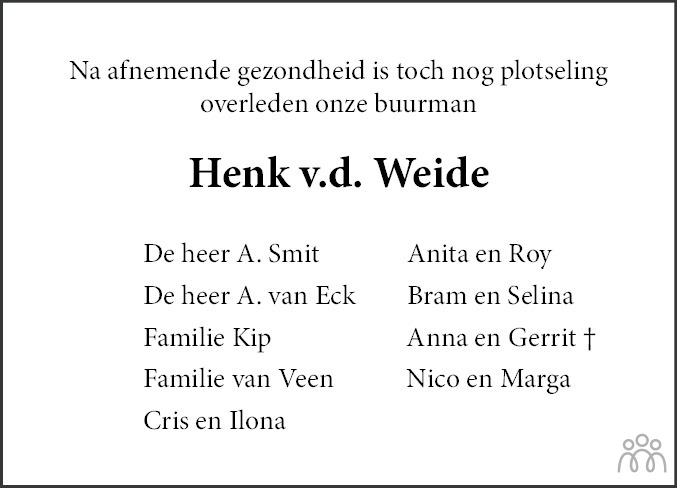 Na afnemende gezondheid is toch nog plotseling overleden onze buurman

Henk v.d. Weide

De heer A. Smit
De heer A. van Eck
Familie Kip
Familie van Veen
Cris en Ilona

Anita en Roy
Bram en Selina
Anna en Gerrit †
Nico en Marga